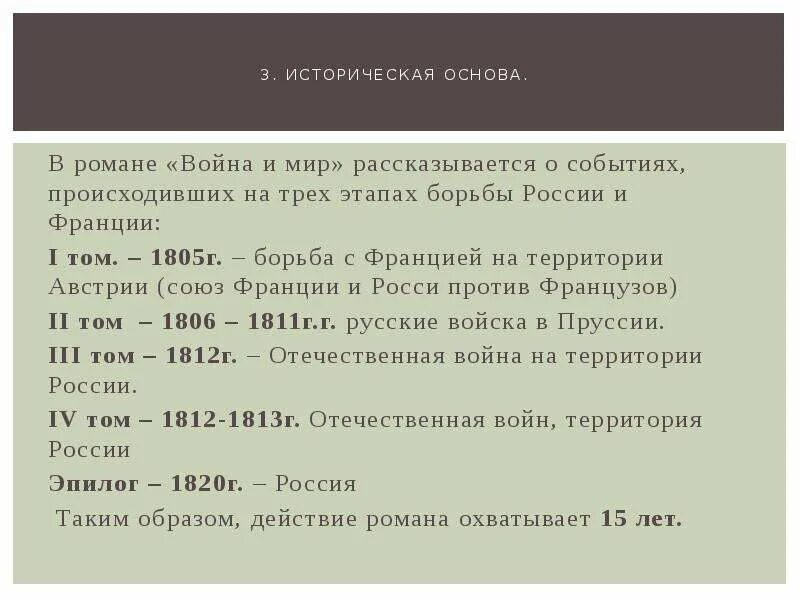 3. ИСТОРИЧЕСКАЯ ОСНОВА.

В романе «Война и мир» рассказывается о событиях, происходивших на трех этапах борьбы России и Франции:

I том. – 1805г. – борьба с Францией на территории Австрии (союз Франции и Росси против Французов)

II том – 1806 – 1811г.г. русские войска в Пруссии.

III том – 1812г. – Отечественная война на территории России.

IV том – 1812-1813г. Отечественная войн, территория России

Эпилог – 1820г. – Россия

Таким образом, действие романа охватывает 15 лет.